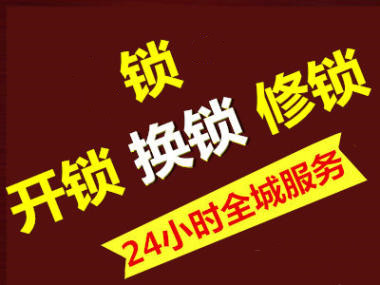 锁

开锁 换锁 修锁

24小时全城服务